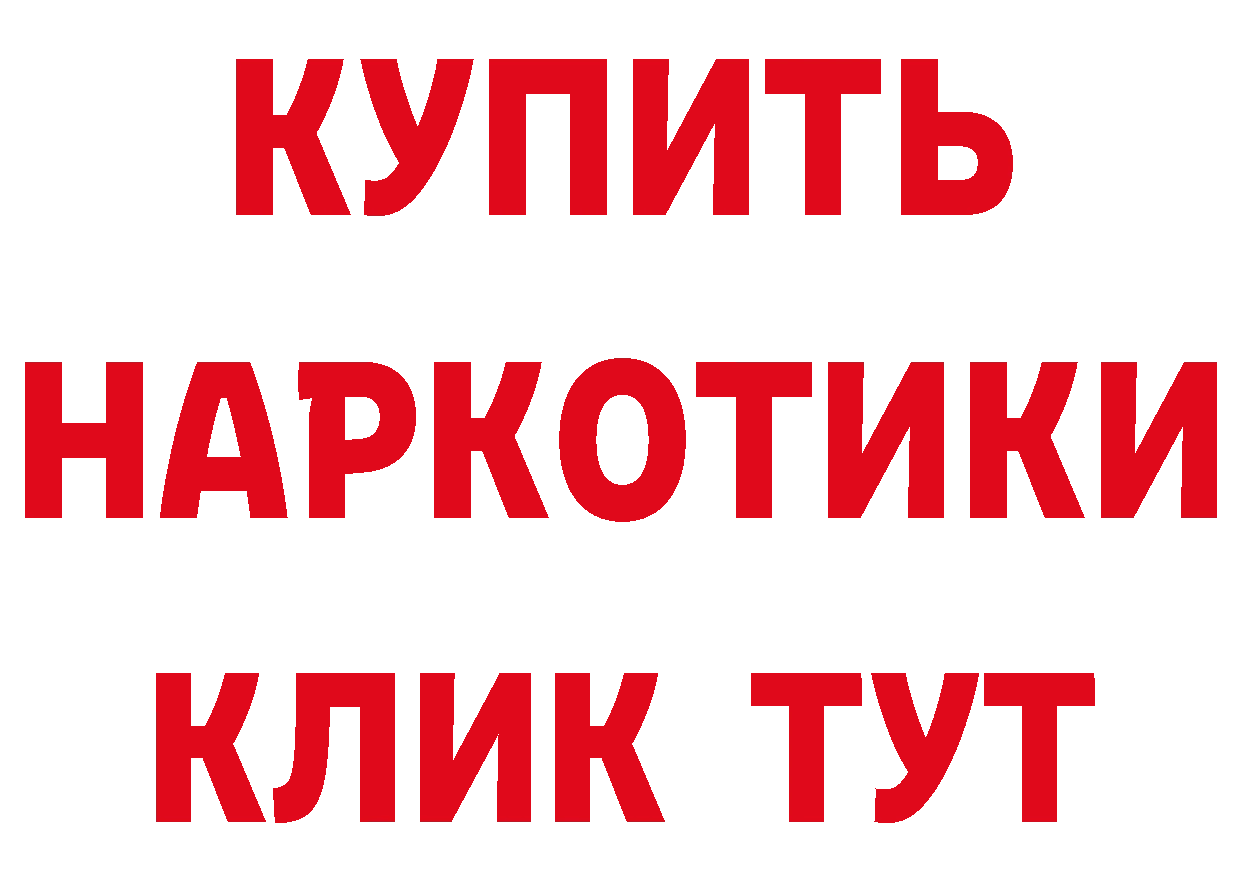 КУПИТЬ
НАРКОТИКИ
КЛИК ТУТ